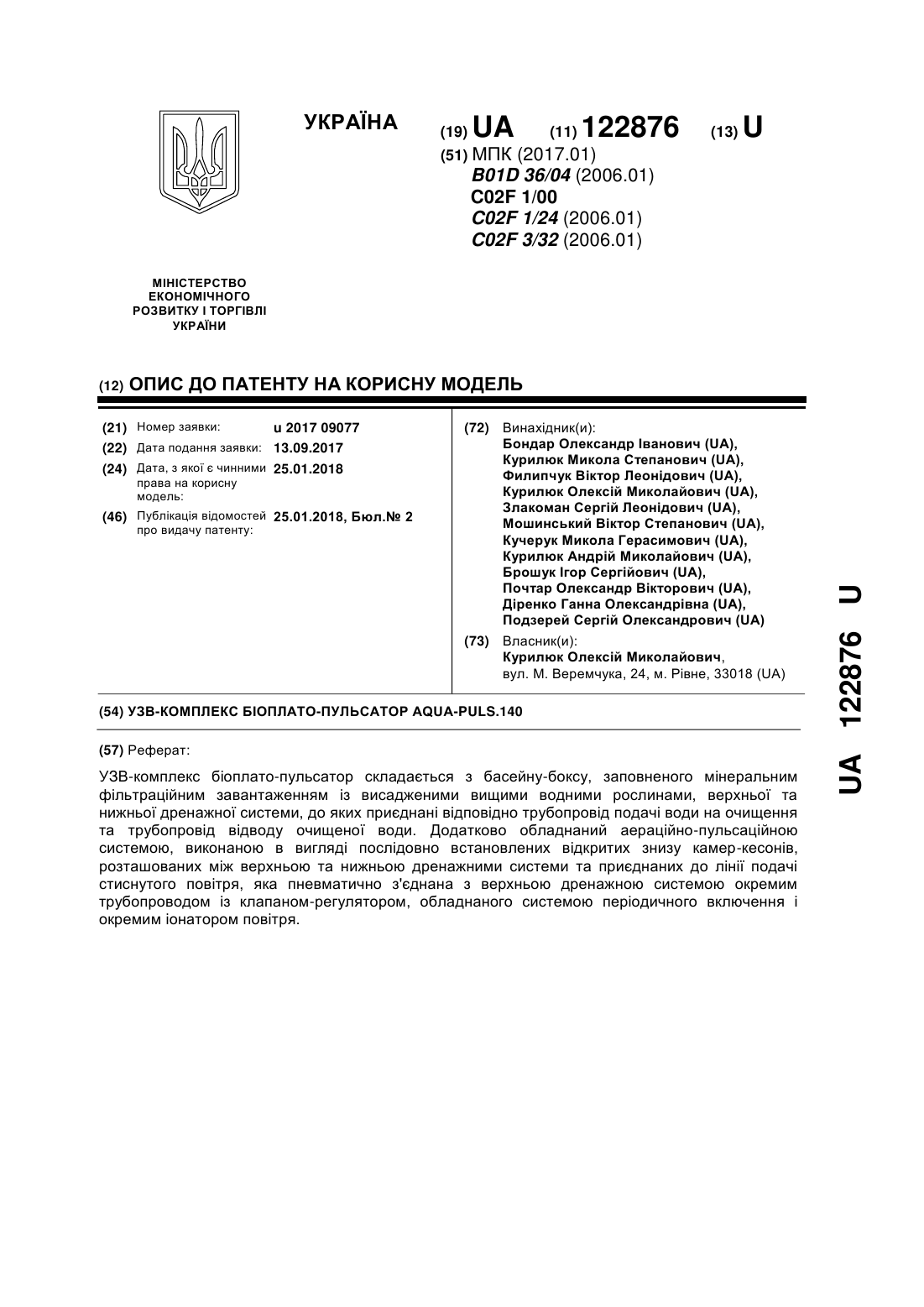 УКРАЇНА

(19) UA (11) 122876 (13) U

(51) МПК (2017.01)
B01D 36/04 (2006.01)
C02F 1/00
C02F 1/24 (2006.01)
C02F 3/32 (2006.01)

МІНІСТЕРСТВО ЕКОНОМІЧНОГО РОЗВИТКУ І ТОРГІВЛІ УКРАЇНИ

(12) ОПИС ДО ПАТЕНТУ НА КОРИСНУ МОДЕЛЬ

(21) Номер заявки: u 2017 09077
(22) Дата подання заявки: 13.09.2017
(24) Дата, з якої є чинними права на корисну модель: 25.01.2018
(46) Публікація відомостей про видачу патенту: 25.01.2018, Бюл.№ 2

(72) Винахідник(и):
Бондар Олександр Іванович (UA),
Курилюк Микола Степанович (UA),
Филипчук Віктор Леонідович (UA),
Курилюк Олексій Миколайович (UA),
Злакоман Сергій Леонідович (UA),
Мошинський Віктор Степанович (UA),
Кучерук Микола Герасимович (UA),
Курилюк Андрій Миколайович (UA),
Брошук Ігор Сергійович (UA),
Почтар Олександр Вікторович (UA),
Діренко Ганна Олександрівна (UA),
Подзерей Сергій Олександрович (UA)

(73) Власник(и):
Курилюк Олексій Миколайович,
вул. М. Веремчука, 24, м. Рівне, 33018 (UA)

(54) УЗВ-КОМПЛЕКС БІОПЛАТО-ПУЛЬСАТОР AQUA-PULS.140

(57) Реферат:

УЗВ-комплекс біоплато-пульсатор складається з басейну-боксу, заповненого мінеральним фільтраційним завантаженням із висадженими вищими водними рослинами, верхньої та нижньої дренажної системи, до яких приєднані відповідно трубопровід подачі води на очищення та трубопровід відводу очищеної води. Додатково обладнаний аераційно-пульсаційною системою, виконаною в вигляді послідовно встановлених відкритих знизу камер-кесонів, розташованих між верхньою та нижньою дренажними системи та приєднаних до лінії подачі стиснутого повітря, яка пневматично з'єднана з верхньою дренажною системою окремим трубопроводом із клапаном-регулятором, обладнаного системою періодичного включення і окремим іонатором повітря.

UA 122876 U